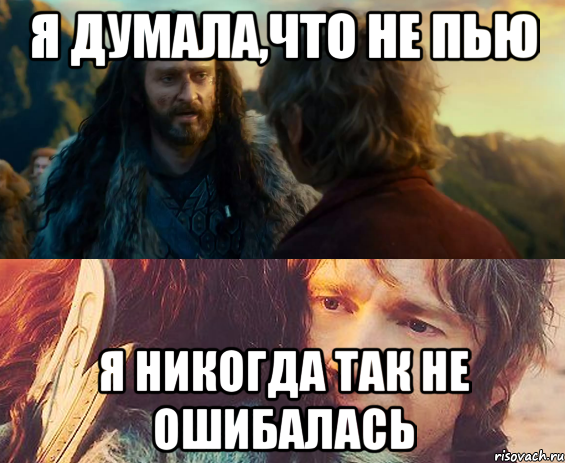 Я ДУМАЛА,ЧТО НЕ ПЬЮ

Я НИКОГДА ТАК НЕ ОШИБАЛАСЬ

risovach.ru